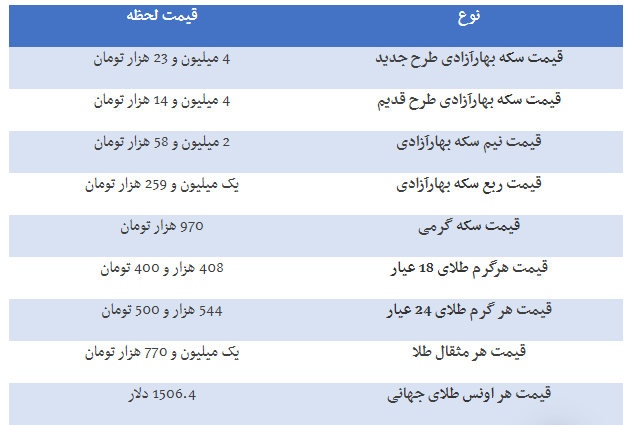 | نوع | قیمت لحظه |
|---|---|
| قیمت سکه بهارآزادی طرح جدید | 4 میلیون و 23 هزار تومان |
| قیمت سکه بهارآزادی طرح قدیم | 4 میلیون و 14 هزار تومان |
| قیمت نیم سکه بهارآزادی | 2 میلیون و 58 هزار تومان |
| قیمت ربع سکه بهارآزادی | یک میلیون و 259 هزار تومان |
| قیمت سکه گرمی | 970 هزار تومان |
| قیمت هرگرم طلای 18 عیار | 408 هزار و 400 تومان |
| قیمت هر گرم طلای 24 عیار | 544 هزار و 500 تومان |
| قیمت هر مثقال طلا | یک میلیون و 770 هزار تومان |
| قیمت هر اونس طلای جهانی | 1506.4 دلار |